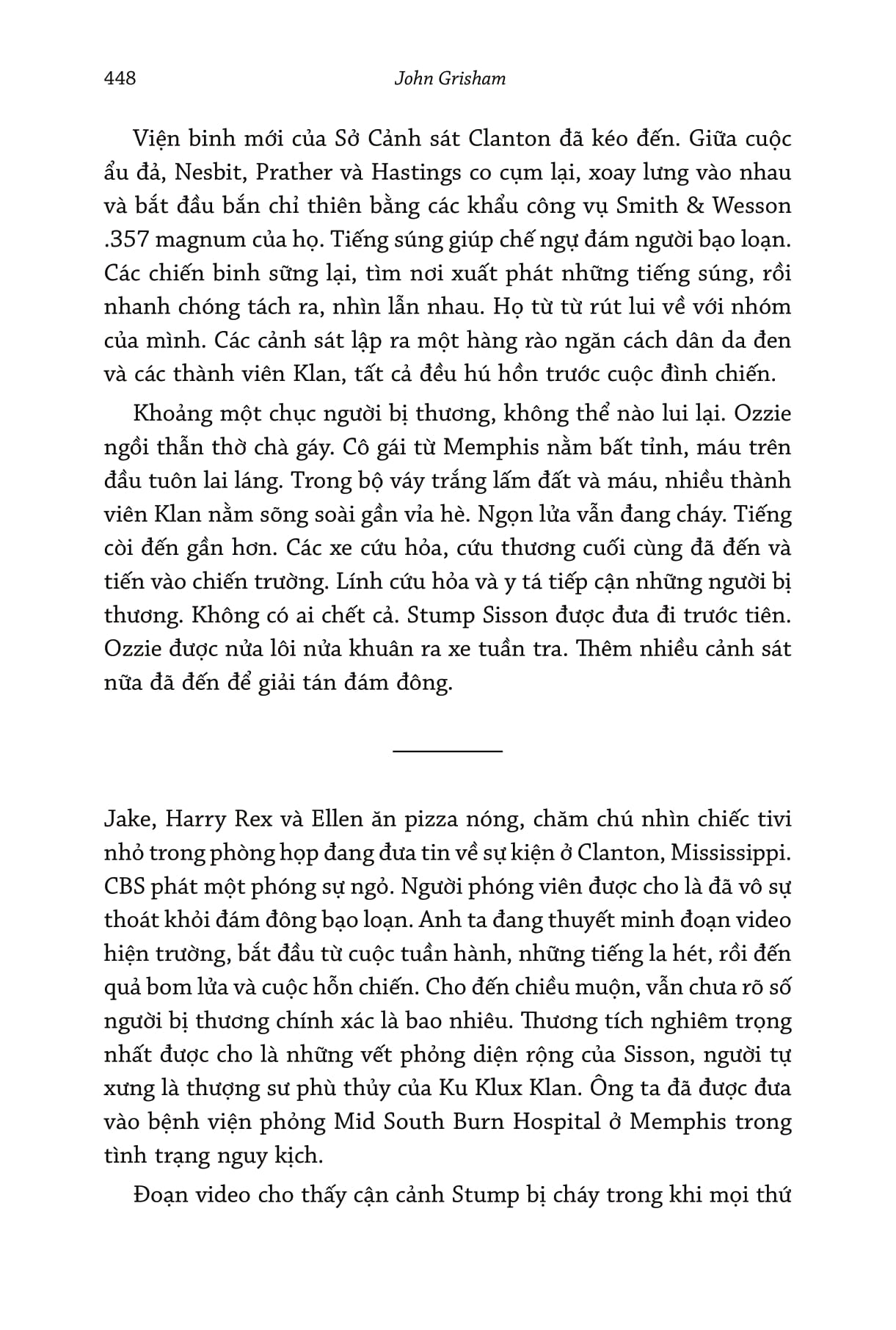 448 John Grisham

Viện binh mới của Sở Cảnh sát Clanton đã kéo đến. Giữa cuộc ẩu đả, Nesbit, Prather và Hastings co cụm lại, xoay lưng vào nhau và bắt đầu bắn chỉ thiên bằng các khẩu công vụ Smith & Wesson .357 magnum của họ. Tiếng súng giúp chế ngự đám người bạo loạn. Các chiến binh sững lại, tìm nơi xuất phát những tiếng súng, rồi nhanh chóng tách ra, nhìn lẫn nhau. Họ từ từ rút lui về với nhóm của mình. Các cảnh sát lập ra một hàng rào ngăn cách dân da đen và các thành viên Klan, tất cả đều hú hồn trước cuộc đình chiến.

Khoảng một chục người bị thương, không thể nào lui lại. Ozzie ngồi thẫn thờ chà gáy. Cô gái từ Memphis nằm bất tỉnh, máu trên đầu tuôn lai láng. Trong bộ váy trắng lấm đất và máu, nhiều thành viên Klan nằm sõng soài gần vỉa hè. Ngọn lửa vẫn đang cháy. Tiếng còi đến gần hơn. Các xe cứu hỏa, cứu thương cuối cùng đã đến và tiến vào chiến trường. Lính cứu hỏa và y tá tiếp cận những người bị thương. Không có ai chết cả. Stump Sisson được đưa đi trước tiên. Ozzie được nửa lôi nửa khuân ra xe tuần tra. Thêm nhiều cảnh sát nữa đã đến để giải tán đám đông.

Jake, Harry Rex và Ellen ăn pizza nóng, chăm chú nhìn chiếc tivi nhỏ trong phòng họp đang đưa tin về sự kiện ở Clanton, Mississippi. CBS phát một phóng sự ngỏ. Người phóng viên được cho là đã vô sự thoát khỏi đám đông bạo loạn. Anh ta đang thuyết minh đoạn video hiện trường, bắt đầu từ cuộc tuần hành, những tiếng la hét, rồi đến quả bom lửa và cuộc hỗn chiến. Cho đến chiều muộn, vẫn chưa rõ số người bị thương chính xác là bao nhiêu. Thương tích nghiêm trọng nhất được cho là những vết phỏng diện rộng của Sisson, người tự xưng là thượng sư phù thủy của Ku Klux Klan. Ông ta đã được đưa vào bệnh viện phỏng Mid South Burn Hospital ở Memphis trong tình trạng nguy kịch.

Đoạn video cho thấy cận cảnh Stump bị cháy trong khi mọi thứ